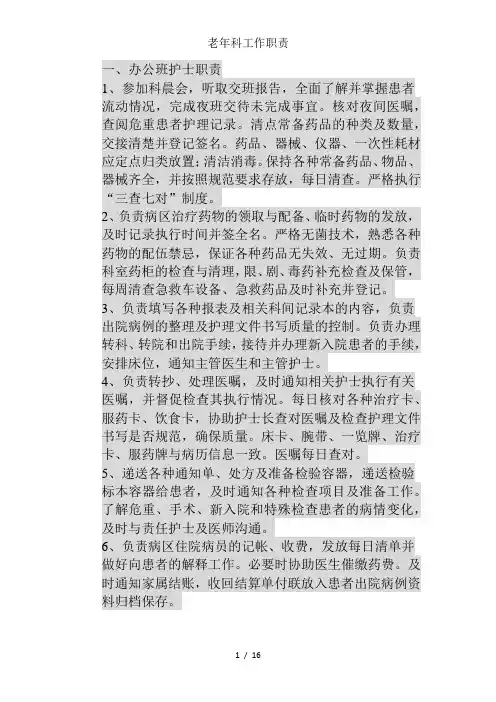 老年科工作职责

一、办公班护士职责

1、参加科晨会，听取交班报告，全面了解并掌握患者流动情况，完成夜班交待未完成事宜。核对夜间医嘱，查阅危重患者护理记录。清点常备药品的种类及数量，交接清楚并登记签名。药品、器械、仪器、一次性耗材应定点归类放置;清洁消毒。保持各种常备药品、物品、器械齐全，并按照规范要求存放，每日清查。严格执行“三查七对”制度。

2、负责病区治疗药物的领取与配备、临时药物的发放，及时记录执行时间并签全名。严格无菌技术，熟悉各种药物的配伍禁忌，保证各种药品无失效、无过期。负责科室药柜的检查与清理，限、剧、毒药补充检查及保管，每周清查急救车设备、急救药品及时补充并登记。

3、负责填写各种报表及相关科间记录本的内容，负责出院病例的整理及护理文件书写质量的控制。负责办理转科、转院和出院手续，接待并办理新入院患者的手续，安排床位，通知主管医生和主管护士。

4、负责转抄、处理医嘱，及时通知相关护士执行有关医嘱，并督促检查其执行情况。每日核对各种治疗卡、服药卡、饮食卡，协助护士长查对医嘱及检查护理文件书写是否规范，确保质量。床卡、腕带、一览牌、治疗卡、服药牌与病历信息一致。医嘱每日查对。

5、递送各种通知单、处方及准备检验容器，递送检验标本容器给患者，及时通知各种检查项目及准备工作。了解危重、手术、新入院和特殊检查患者的病情变化，及时与责任护士及医师沟通。

6、负责病区住院病员的记帐、收费，发放每日清单并做好向患者的解释工作。必要时协助医生催缴药费。及时通知家属结账，收回结算单付联放入患者出院病例资料归档保存。

1 / 16